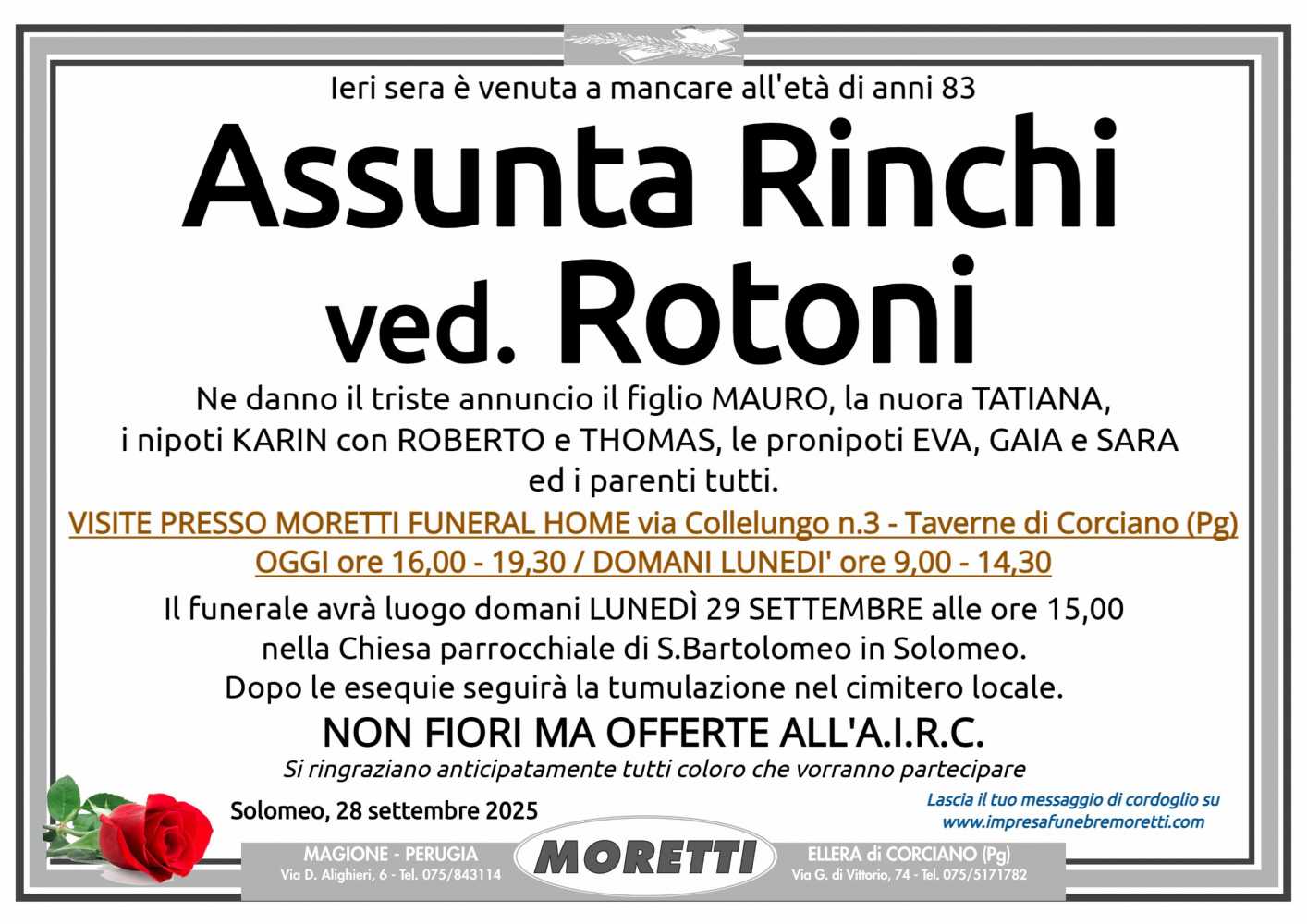 Ieri sera è venuta a mancare all'età di anni 83

Assunta Rinchi ved. Rotoni

Ne danno il triste annuncio il figlio MAURO, la nuora TATIANA, i nipoti KARIN con ROBERTO e THOMAS, le pronipoti EVA, GAIA e SARA ed i parenti tutti.

VISITE PRESSO MORETTI FUNERAL HOME via Collelungo n.3 - Taverne di Corciano (Pg)
OGGI ore 16,00 - 19,30 / DOMANI LUNEDI' ore 9,00 - 14,30

Il funerale avrà luogo domani LUNEDÌ 29 SETTEMBRE alle ore 15,00 nella Chiesa parrocchiale di S.Bartolomeo in Solomeo.
Dopo le esequie seguirà la tumulazione nel cimitero locale.

NON FIORI MA OFFERTE ALL'A.I.R.C.

Si ringraziano anticipatamente tutti coloro che vorranno partecipare

Solomeo, 28 settembre 2025

Lascia il tuo messaggio di cordoglio su www.impresafunebremoretti.com

MAGIONE - PERUGIA
Via D. Alighieri, 6 - Tel. 075/843114

MORETTI

ELLERA di CORCIANO (Pg)
Via G. di Vittorio, 74 - Tel. 075/5171782